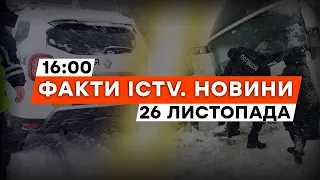 16:00
ФАКТИ ICTV. НОВИНИ
26 ЛИСТОПАДА

ПОЛІЦІЯ